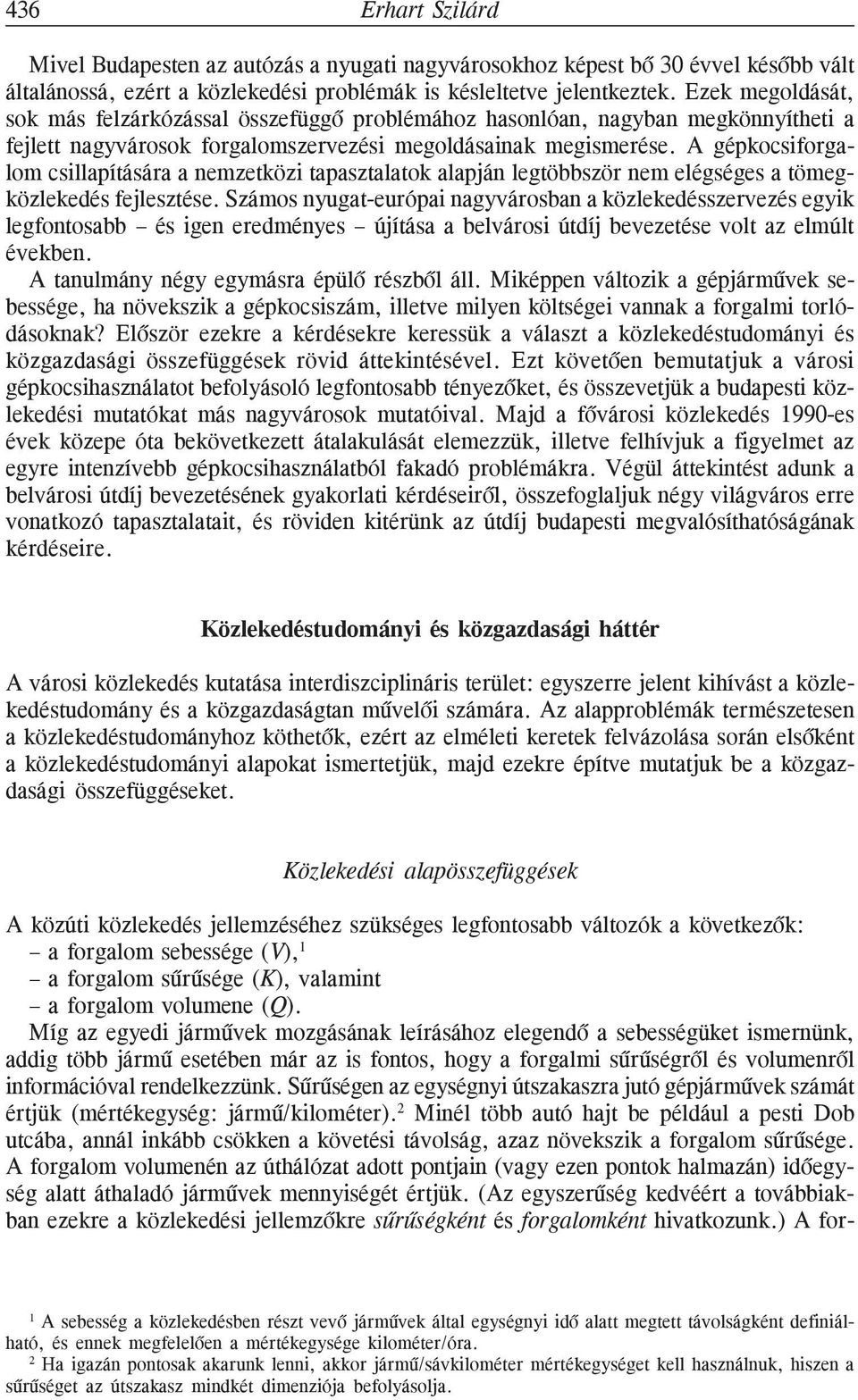 436 Erhart Szilárd

Mivel Budapesten az autózás a nyugati nagyvárosokhoz képest bő 30 évvel később vált általánossá, ezért a közlekedési problémák is késleltetve jelentkeztek. Ezek megoldását, sok más felzárkózással összefüggő problémához hasonlóan, nagyban megkönnyítheti a fejlett nagyvárosok forgalomszervezési megoldásainak megismerése. A gépkocsiforgalom csillapítására a nemzetközi tapasztalatok alapján legtöbbször nem elégséges a tömegközlekedés fejlesztése. Számos nyugat-európai nagyvárosban a közlekedésszervezés egyik legfontosabb – és igen eredményes – újítása a belvárosi útdíj bevezetése volt az elmúlt években.

A tanulmány négy egymásra épülő részből áll. Miképpen változik a gépjárművek sebessége, ha növekszik a gépkocsiszám, illetve milyen költségei vannak a forgalmi torlódásoknak? Először ezekre a kérdésekre keressük a választ a közlekedéstudományi és közgazdasági összefüggések rövid áttekintésével. Ezt követően bemutatjuk a városi gépkocsihasználatot befolyásoló legfontosabb tényezőket, és összevetjük a budapesti közlekedési mutatókat más nagyvárosok mutatóival. Majd a fővárosi közlekedés 1990-es évek közepe óta bekövetkezett átalakulását elemezzük, illetve felhívjuk a figyelmet az egyre intenzívebb gépkocsihasználatból fakadó problémákra. Végül áttekintést adunk a belvárosi útdíj bevezetésének gyakorlati kérdéseiről, összefoglaljuk négy világváros erre vonatkozó tapasztalatait, és röviden kitérünk az útdíj budapesti megvalósíthatóságának kérdéseire.

Közlekedéstudományi és közgazdasági háttér

A városi közlekedés kutatása interdiszciplináris terület: egyszerre jelent kihívást a közlekedéstudomány és a közgazdaságtan művelői számára. Az alapproblémák természetesen a közlekedéstudományhoz köthetők, ezért az elméleti keretek felvázolása során elsőként a közlekedéstudományi alapokat ismertetjük, majd ezekre építve mutatjuk be a közgazdasági összefüggéseket.

Közlekedési alapösszefüggések

A közúti közlekedés jellemzéséhez szükséges legfontosabb változók a következők:
– a forgalom sebessége ($V$),$^1$
– a forgalom sűrűsége ($K$), valamint
– a forgalom volumene ($Q$).

Míg az egyedi járművek mozgásának leírásához elegendő a sebességüket ismernünk, addig több jármű esetében már az is fontos, hogy a forgalmi sűrűségről és volumenről információval rendelkezzünk. Sűrűségen az egységnyi útszakaszra jutó gépjárművek számát értjük (mértékegység: jármű/kilométer).$^2$ Minél több autó hajt be például a pesti Dob utcába, annál inkább csökken a követési távolság, azaz növekszik a forgalom sűrűsége. A forgalom volumenén az úthálózat adott pontjain (vagy ezen pontok halmazán) időegység alatt áthaladó járművek mennyiségét értjük. (Az egyszerűség kedvéért a továbbiakban ezekre a közlekedési jellemzőkre sűrűségként és forgalomként hivatkozunk.) A for-

$^1$ A sebesség a közlekedésben részt vevő járművek által egységnyi idő alatt megtett távolságként definiálható, és ennek megfelelően a mértékegysége kilométer/óra.
$^2$ Ha igazán pontosak akarunk lenni, akkor jármű/sávkilométer mértékegységet kell használnunk, hiszen a sűrűséget az útszakasz mindkét dimenziója befolyásolja.